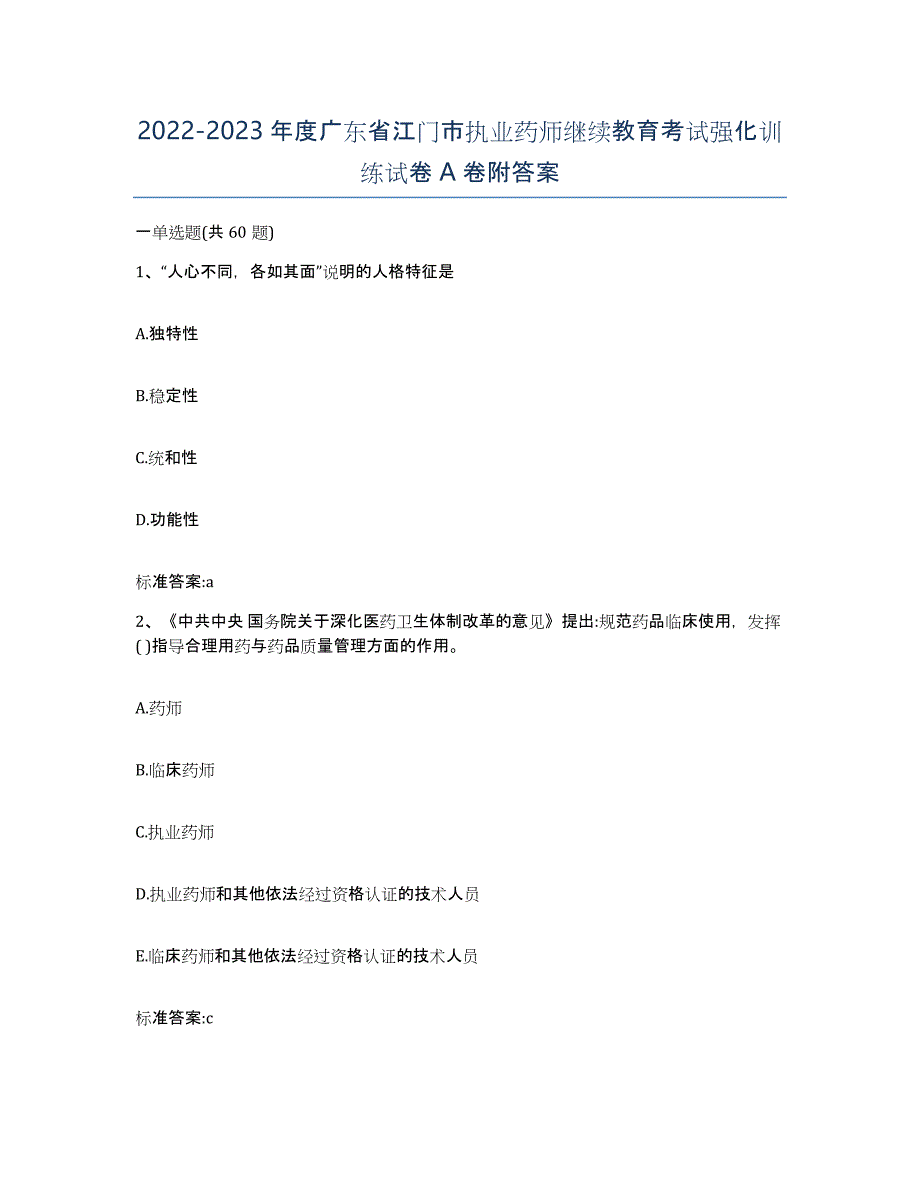 2022-2023年度广东省江门市执业药师继续教育考试强化训练试卷A卷附答案

一单选题(共60题)

1、“人心不同，各如其面”说明的人格特征是

A.独特性

B.稳定性

C.统和性

D.功能性

标准答案:a

2、《中共中央 国务院关于深化医药卫生体制改革的意见》提出:规范药品临床使用，发挥( )指导合理用药与药品质量管理方面的作用。

A.药师

B.临床药师

C.执业药师

D.执业药师和其他依法经过资格认证的技术人员

E.临床药师和其他依法经过资格认证的技术人员

标准答案:c